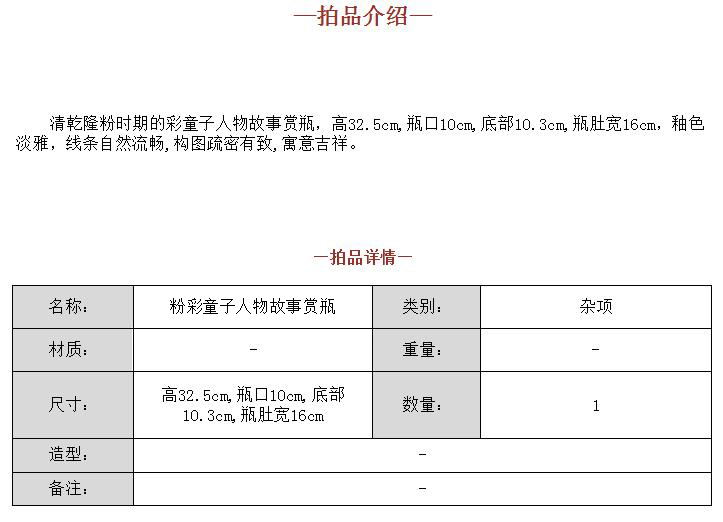 —拍品介绍—

清乾隆粉时期的彩童子人物故事赏瓶，高32.5cm,瓶口10cm,底部10.3cm,瓶肚宽16cm，釉色淡雅，线条自然流畅,构图疏密有致,寓意吉祥。

—拍品详情—

| 名称： | 粉彩童子人物故事赏瓶 | 类别： | 杂项 |
|---|---|---|---|
| 材质： | - | 重量： | - |
| 尺寸： | 高32.5cm,瓶口10cm,底部10.3cm,瓶肚宽16cm | 数量： | 1 |
| 造型： | - | | |
| 备注： | - | | |